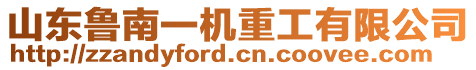 山东鲁南一机重工有限公司
http://zzandyford.cn.coovee.com